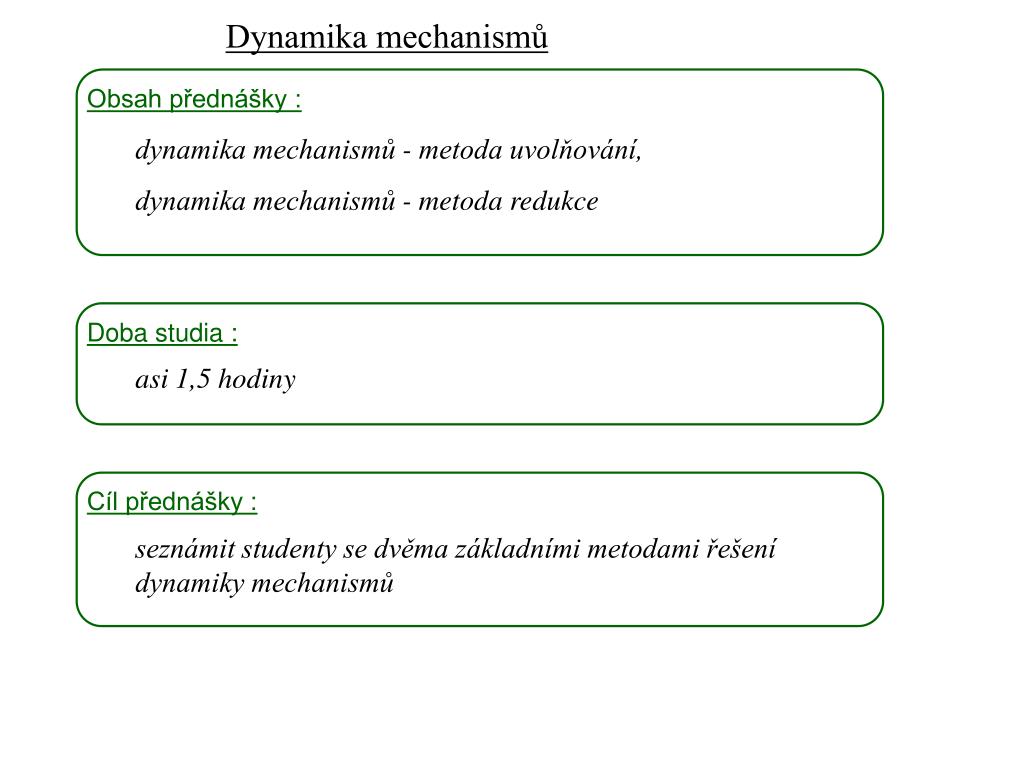 Dynamika mechanismů

Obsah přednášky :

dynamika mechanismů - metoda uvolňování,

dynamika mechanismů - metoda redukce

Doba studia :

asi 1,5 hodiny

Cíl přednášky :

seznámit studenty se dvěma základními metodami řešení dynamiky mechanismů